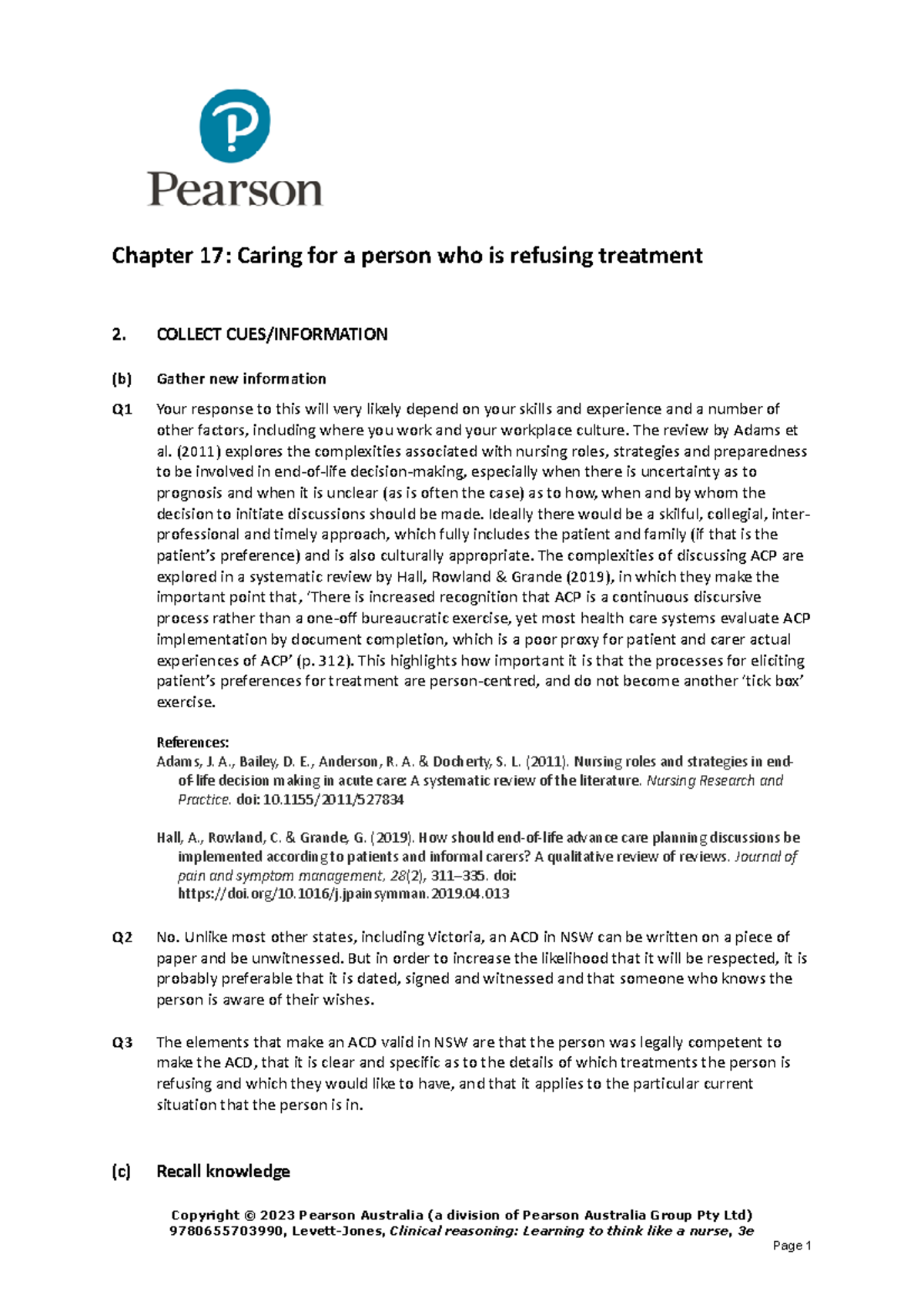 Pearson

Chapter 17: Caring for a person who is refusing treatment

2. COLLECT CUES/INFORMATION

(b) Gather new information

Q1 Your response to this will very likely depend on your skills and experience and a number of other factors, including where you work and your workplace culture. The review by Adams et al. (2011) explores the complexities associated with nursing roles, strategies and preparedness to be involved in end-of-life decision-making, especially when there is uncertainty as to prognosis and when it is unclear (as is often the case) as to how, when and by whom the decision to initiate discussions should be made. Ideally there would be a skilful, collegial, inter-professional and timely approach, which fully includes the patient and family (if that is the patient's preference) and is also culturally appropriate. The complexities of discussing ACP are explored in a systematic review by Hall, Rowland & Grande (2019), in which they make the important point that, 'There is increased recognition that ACP is a continuous discursive process rather than a one-off bureaucratic exercise, yet most health care systems evaluate ACP implementation by document completion, which is a poor proxy for patient and carer actual experiences of ACP' (p. 312). This highlights how important it is that the processes for eliciting patient's preferences for treatment are person-centred, and do not become another 'tick box' exercise.

References:
Adams, J. A., Bailey, D. E., Anderson, R. A. & Docherty, S. L. (2011). Nursing roles and strategies in end-of-life decision making in acute care: A systematic review of the literature. Nursing Research and Practice. doi: 10.1155/2011/527834

Hall, A., Rowland, C. & Grande, G. (2019). How should end-of-life advance care planning discussions be implemented according to patients and informal carers? A qualitative review of reviews. Journal of pain and symptom management, 28(2), 311–335. doi: https://doi.org/10.1016/j.jpainsymman.2019.04.013

Q2 No. Unlike most other states, including Victoria, an ACD in NSW can be written on a piece of paper and be unwitnessed. But in order to increase the likelihood that it will be respected, it is probably preferable that it is dated, signed and witnessed and that someone who knows the person is aware of their wishes.

Q3 The elements that make an ACD valid in NSW are that the person was legally competent to make the ACD, that it is clear and specific as to the details of which treatments the person is refusing and which they would like to have, and that it applies to the particular current situation that the person is in.

(c) Recall knowledge

Copyright © 2023 Pearson Australia (a division of Pearson Australia Group Pty Ltd)
9780655703990, Levett-Jones, Clinical reasoning: Learning to think like a nurse, 3e

Page 1